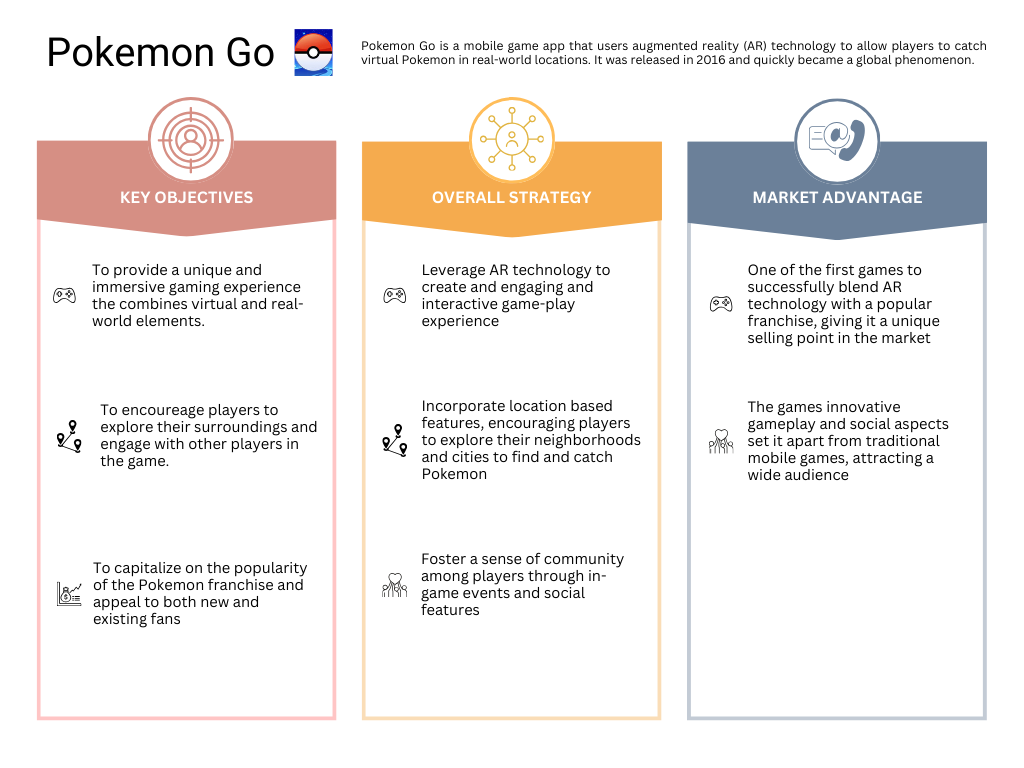 Pokemon Go

Pokemon Go is a mobile game app that users augmented reality (AR) technology to allow players to catch virtual Pokemon in real-world locations. It was released in 2016 and quickly became a global phenomenon.

KEY OBJECTIVES

To provide a unique and immersive gaming experience the combines virtual and real-world elements.

To encoureage players to explore their surroundings and engage with other players in the game.

To capitalize on the popularity of the Pokemon franchise and appeal to both new and existing fans

OVERALL STRATEGY

Leverage AR technology to create and engaging and interactive game-play experience

Incorporate location based features, encouraging players to explore their neighborhoods and cities to find and catch Pokemon

Foster a sense of community among players through in-game events and social features

MARKET ADVANTAGE

One of the first games to successfully blend AR technology with a popular franchise, giving it a unique selling point in the market

The games innovative gameplay and social aspects set it apart from traditional mobile games, attracting a wide audience